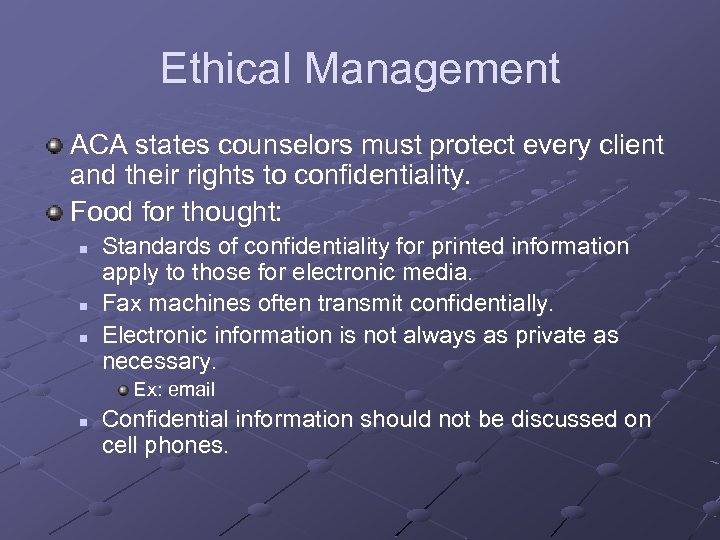 Ethical Management

ACA states counselors must protect every client and their rights to confidentiality.

Food for thought:

Standards of confidentiality for printed information apply to those for electronic media.

Fax machines often transmit confidentially.

Electronic information is not always as private as necessary.

Ex: email

Confidential information should not be discussed on cell phones.